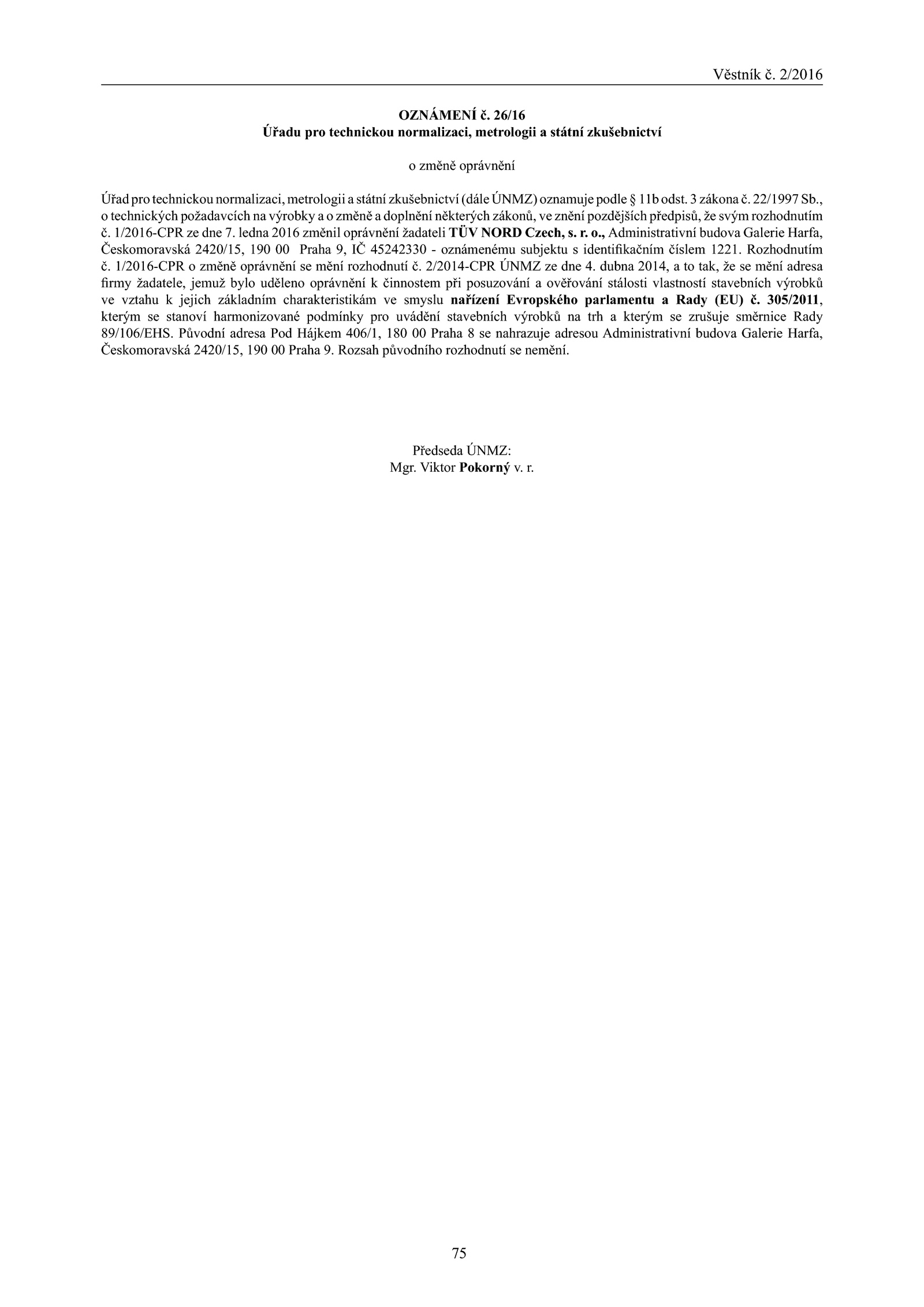 Věstník č. 2/2016

OZNÁMENÍ č. 26/16
Úřadu pro technickou normalizaci, metrologii a státní zkušebnictví

o změně oprávnění

Úřad pro technickou normalizaci, metrologii a státní zkušebnictví (dále ÚNMZ) oznamuje podle § 11b odst. 3 zákona č. 22/1997 Sb., o technických požadavcích na výrobky a o změně a doplnění některých zákonů, ve znění pozdějších předpisů, že svým rozhodnutím č. 1/2016-CPR ze dne 7. ledna 2016 změnil oprávnění žadateli TÜV NORD Czech, s. r. o., Administrativní budova Galerie Harfa, Českomoravská 2420/15, 190 00 Praha 9, IČ 45242330 - oznámenému subjektu s identifikačním číslem 1221. Rozhodnutím č. 1/2016-CPR o změně oprávnění se mění rozhodnutí č. 2/2014-CPR ÚNMZ ze dne 4. dubna 2014, a to tak, že se mění adresa firmy žadatele, jemuž bylo uděleno oprávnění k činnostem při posuzování a ověřování stálosti vlastností stavebních výrobků ve vztahu k jejich základním charakteristikám ve smyslu nařízení Evropského parlamentu a Rady (EU) č. 305/2011, kterým se stanoví harmonizované podmínky pro uvádění stavebních výrobků na trh a kterým se zrušuje směrnice Rady 89/106/EHS. Původní adresa Pod Hájkem 406/1, 180 00 Praha 8 se nahrazuje adresou Administrativní budova Galerie Harfa, Českomoravská 2420/15, 190 00 Praha 9. Rozsah původního rozhodnutí se nemění.

Předseda ÚNMZ:
Mgr. Viktor Pokorný v. r.

75